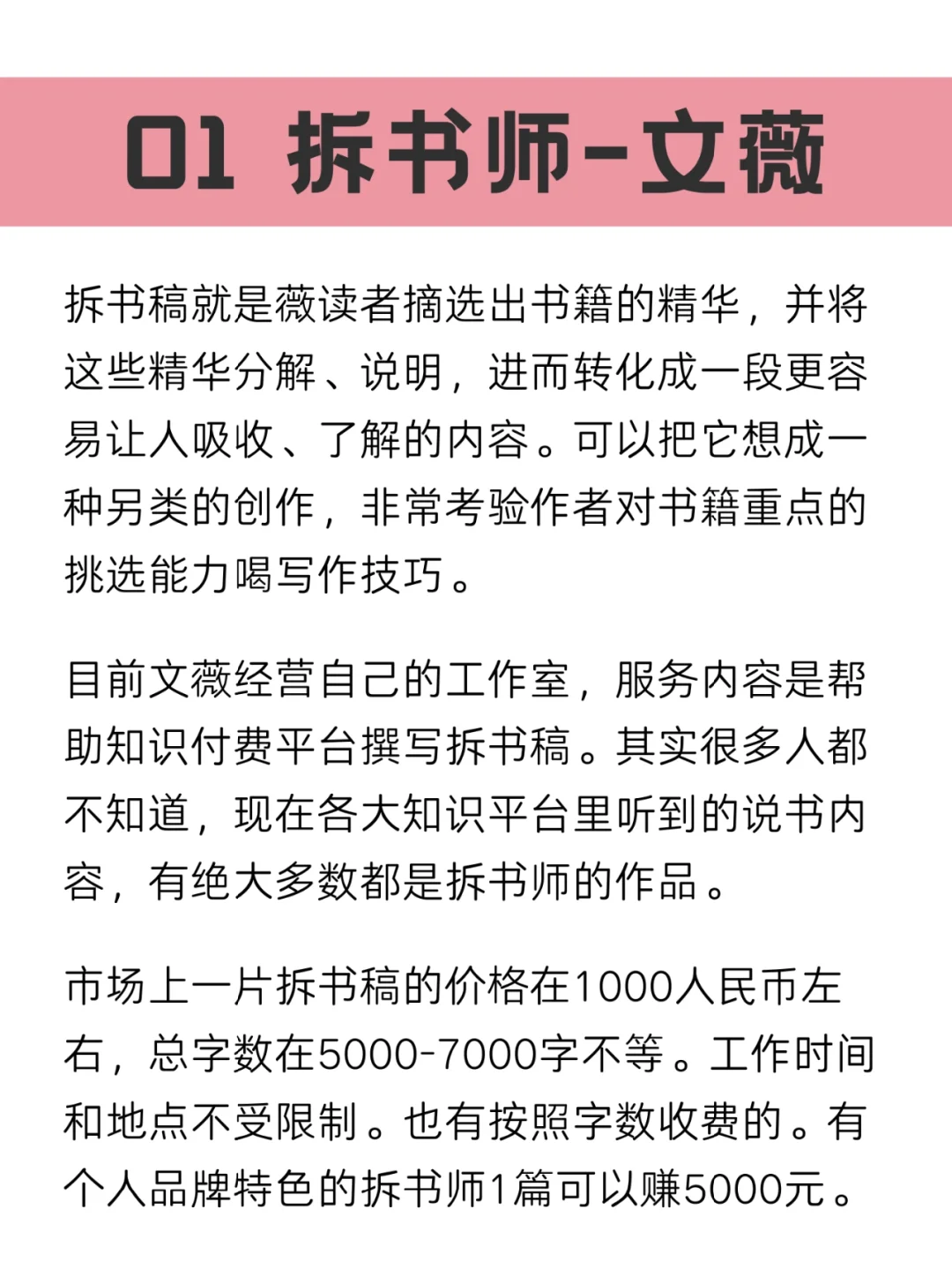 01 拆书师-文薇

拆书稿就是薇读者摘选出书籍的精华，并将这些精华分解、说明，进而转化成一段更容易让人吸收、了解的内容。可以把它想成一种另类的创作，非常考验作者对书籍重点的挑选能力喝写作技巧。

目前文薇经营自己的工作室，服务内容是帮助知识付费平台撰写拆书稿。其实很多人都不知道，现在各大知识平台里听到的说书内容，有绝大多数都是拆书师的作品。

市场上一片拆书稿的价格在1000人民币左右，总字数在5000-7000字不等。工作时间和地点不受限制。也有按照字数收费的。有个人品牌特色的拆书师1篇可以赚5000元。